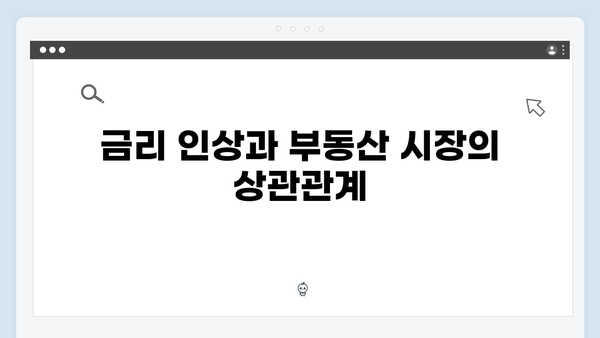 금리 인상과 부동산 시장의 상관관계